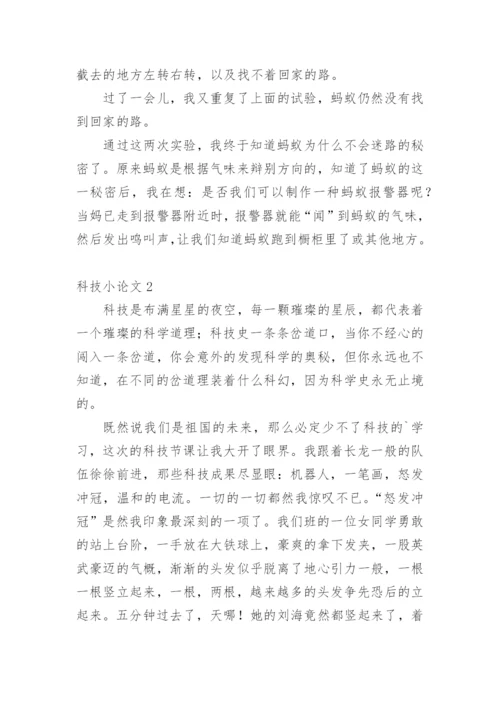 截去的地方左转右转，以及找不着回家的路。

过了一会儿，我又重复了上面的试验，蚂蚁仍然没有找到回家的路。

通过这两次实验，我终于知道蚂蚁为什么不会迷路的秘密了。原来蚂蚁是根据气味来辩别方向的，知道了蚂蚁的这一秘密后，我在想：是否我们可以制作一种蚂蚁报警器呢？当妈已走到报警器附近时，报警器就能“闻”到蚂蚁的气味，然后发出鸣叫声，让我们知道蚂蚁跑到橱柜里了或其他地方。

科技小论文 2

科技是布满星星的夜空，每一颗璀璨的星辰，都代表着一个璀璨的科学道理；科技史一条条岔道口，当你不经心的闯入一条岔道，你会意外的发现科学的奥秘，但你永远也不知道，在不同的岔道理装着什么科幻，因为科学史永无止境的。

既然说我们是祖国的未来，那么必定少不了科技的`学习，这次的科技节课让我大开了眼界。我跟着长龙一般的队伍徐徐前进，那些科技成果尽显眼：机器人，一笔画，怒发冲冠，温和的电流。一切的一切都然我惊叹不已。“怒发冲冠”是然我印象最深刻的一项了。我们班的一位女同学勇敢的站上台阶，一手放在大铁球上，豪爽的拿下发夹，一股英武豪迈的气概，渐渐的头发似乎脱离了地心引力一般，一根一根竖立起来，一根，两根，越来越多的头发争先恐后的立起来。五分钟过去了，天哪！她的刘海竟然都竖起来了，着